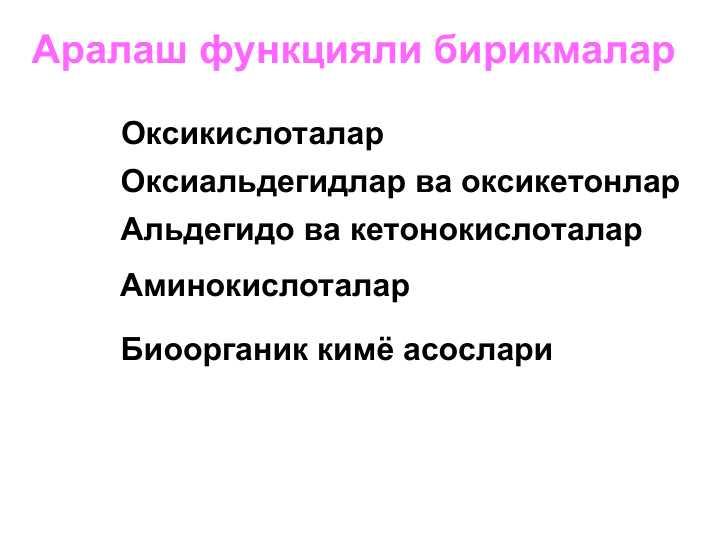 Аралаш функцияли бирикмалар

Оксикислоталар

Оксиальдегидлар ва оксикетонлар

Альдегидо ва кетонокислоталар

Аминокислоталар

Биоорганик кимё асослари